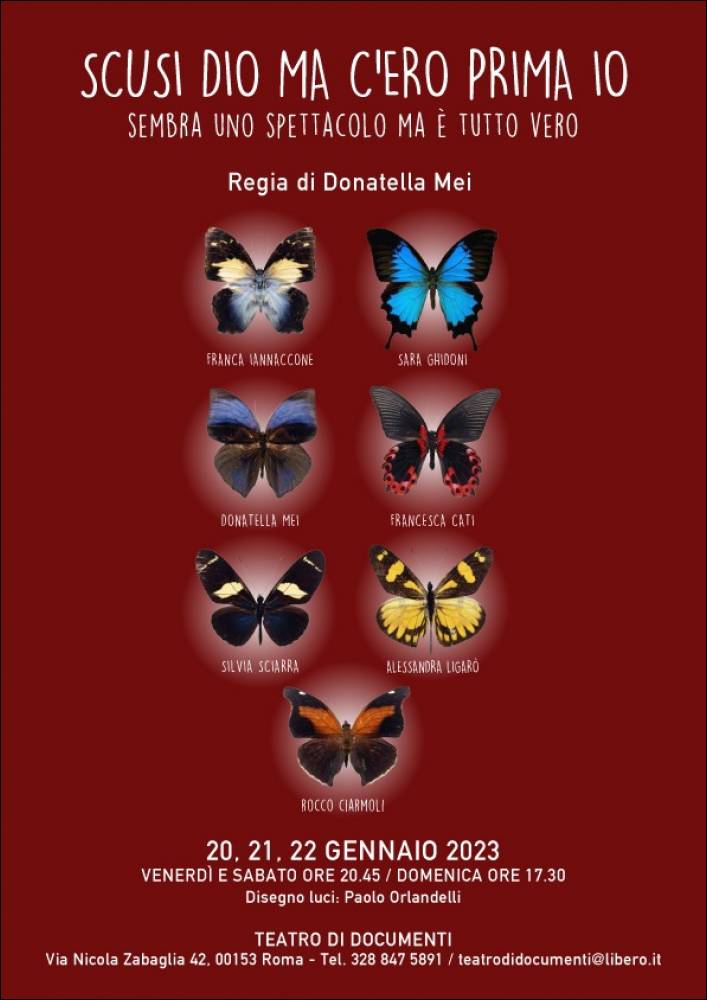 SCUSI DIO MA C'ERO PRIMA IO
SEMBRA UNO SPETTACOLO MA È TUTTO VERO

Regia di Donatella Mei

FRANCA IANNACCONE

SARA GHIDONI

DONATELLA MEI

FRANCESCA CATI

SILVIA SCIARRA

ALESSANDRA LIGARÒ

ROCCO CIARMOLI

20, 21, 22 GENNAIO 2023
VENERDÌ E SABATO ORE 20.45 / DOMENICA ORE 17.30
Disegno luci: Paolo Orlandelli

TEATRO DI DOCUMENTI
Via Nicola Zabaglia 42, 00153 Roma - Tel. 328 847 5891 / teatrodidocumenti@libero.it